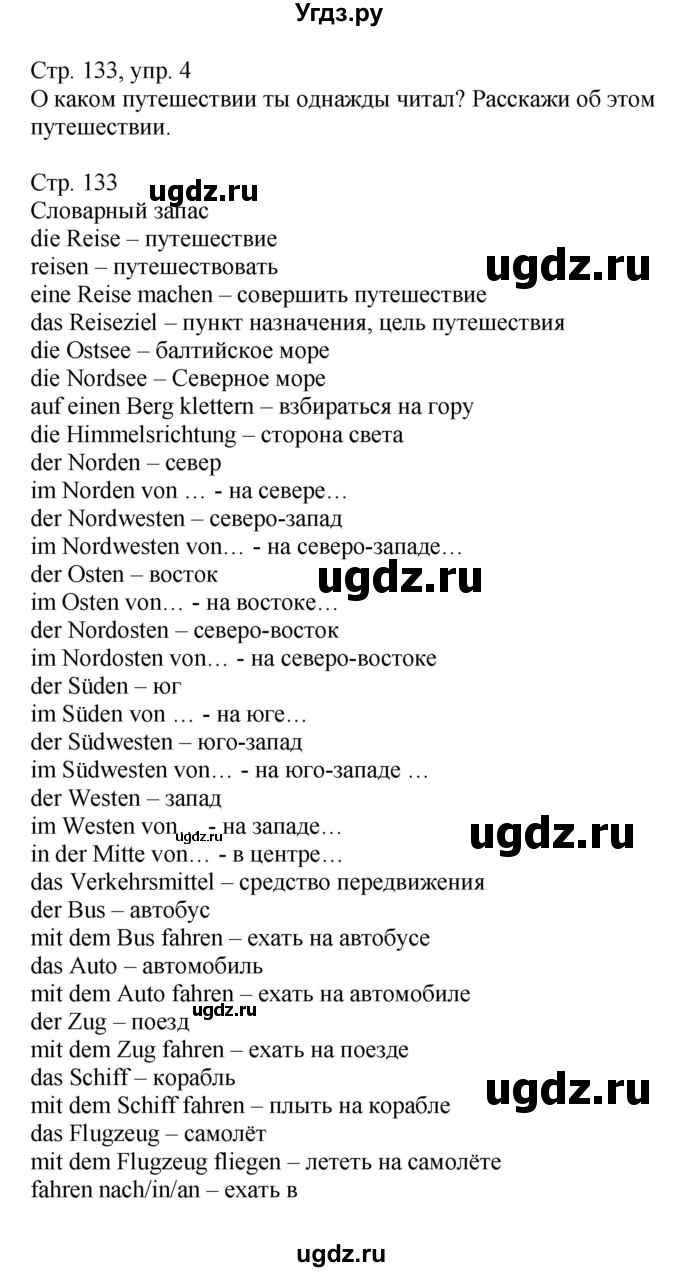 Угдз.ру

Стр. 133, упр. 4
О каком путешествии ты однажды читал? Расскажи об этом путешествии.

Стр. 133 ugdz.ru
Словарный запас
die Reise – путешествие
reisen – путешествовать ugdz.ru
eine Reise machen – совершить путешествие
das Reiseziel – пункт назначения, цель путешествия
die Ostsee – балтийское море
die Nordsee – Северное море
auf einen Berg klettern – взбираться на гору
die Himmelsrichtung – сторона света
der Norden – север
im Norden von … - на севере…
der Nordwesten – северо-запад
im Nordwesten von… - на северо-западе…
der Osten – восток ugdz.ru
im Osten von… - на востоке…
der Nordosten – северо-восток
im Nordosten von… - на северо-востоке
der Süden – юг
im Süden von … - на юге…
der Südwesten – юго-запад
im Südwesten von… - на юго-западе …
der Westen – запад
im Westen von ugdz.ru - на западе… ugdz.ru
in der Mitte von… - в центре…
das Verkehrsmittel – средство передвижения
der Bus – автобус
mit dem Bus fahren – ехать на автобусе
das Auto – автомобиль
mit dem Auto fahren – ехать на автомобиле
der Zug – поезд ugdz.ru
mit dem Zug fahren – ехать на поезде
das Schiff – корабль ugdz.ru
mit dem Schiff fahren – плыть на корабле
das Flugzeug – самолёт
mit dem Flugzeug fliegen – лететь на самолёте
fahren nach/in/an – ехать в

ugdz.ru